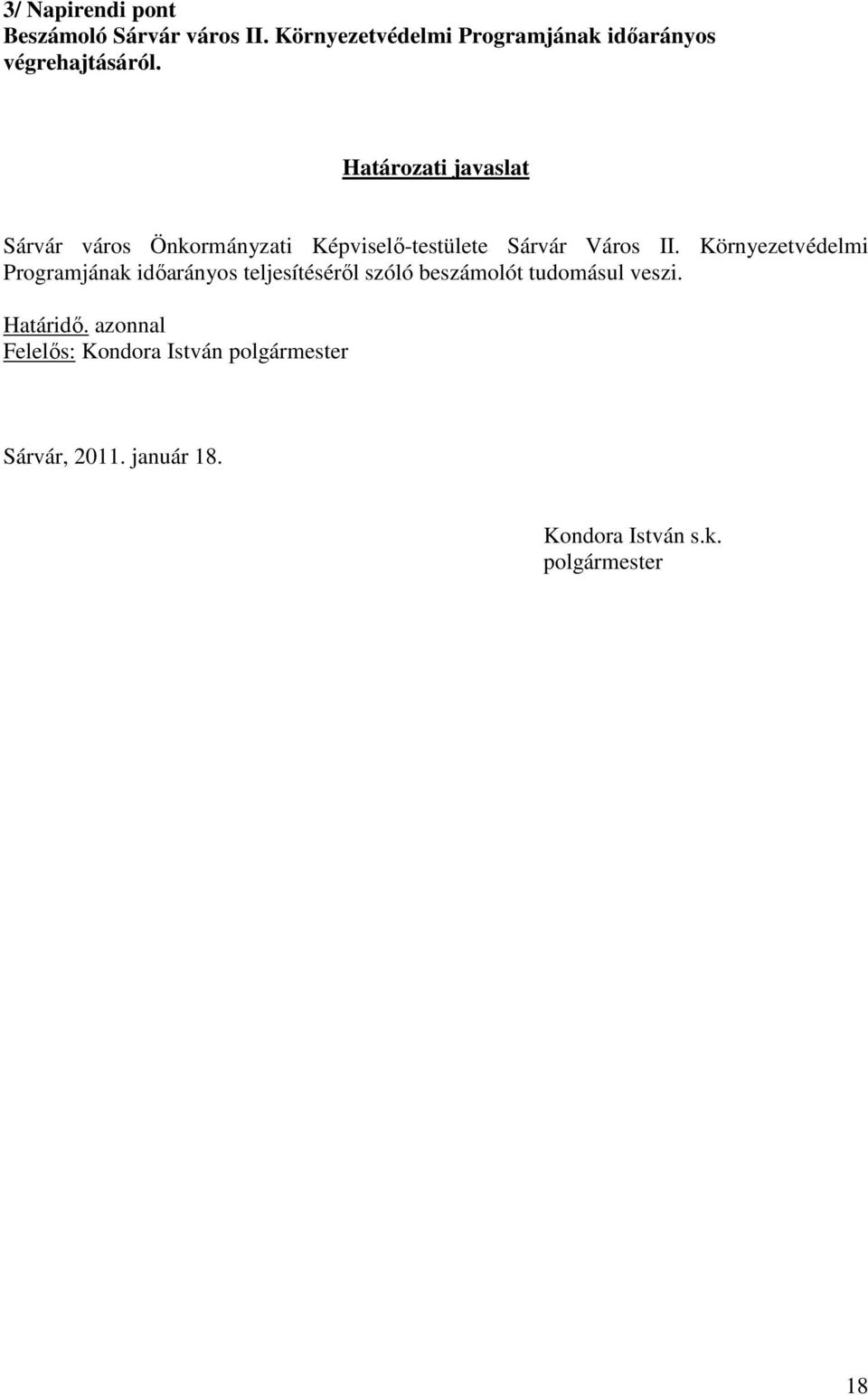 3/ Napirendi pont
Beszámoló Sárvár város II. Környezetvédelmi Programjának időarányos végrehajtásáról.

Határozati javaslat

Sárvár város Önkormányzati Képviselő-testülete Sárvár Város II. Környezetvédelmi Programjának időarányos teljesítéséről szóló beszámolót tudomásul veszi.

Határidő. azonnal
Felelős: Kondora István polgármester

Sárvár, 2011. január 18.

Kondora István s.k.
polgármester

18